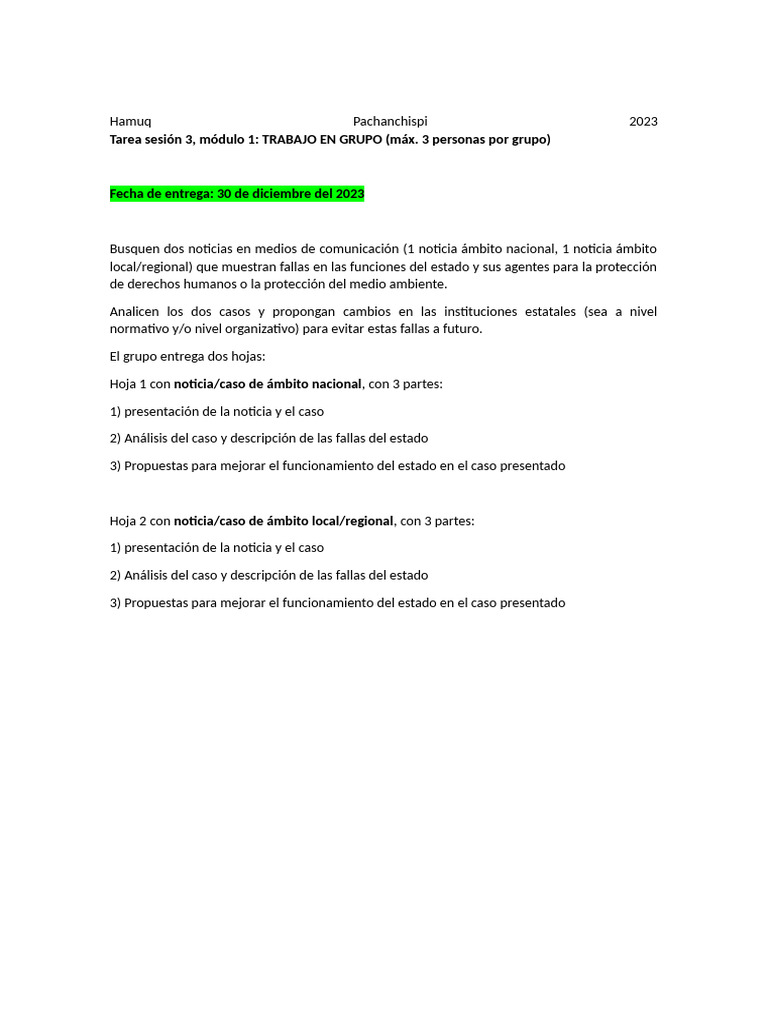 Hamuq Pachanchispi 2023
Tarea sesión 3, módulo 1: TRABAJO EN GRUPO (máx. 3 personas por grupo)

Fecha de entrega: 30 de diciembre del 2023

Busquen dos noticias en medios de comunicación (1 noticia ámbito nacional, 1 noticia ámbito local/regional) que muestran fallas en las funciones del estado y sus agentes para la protección de derechos humanos o la protección del medio ambiente.

Analicen los dos casos y propongan cambios en las instituciones estatales (sea a nivel normativo y/o nivel organizativo) para evitar estas fallas a futuro.

El grupo entrega dos hojas:

Hoja 1 con noticia/caso de ámbito nacional, con 3 partes:

1) presentación de la noticia y el caso

2) Análisis del caso y descripción de las fallas del estado

3) Propuestas para mejorar el funcionamiento del estado en el caso presentado

Hoja 2 con noticia/caso de ámbito local/regional, con 3 partes:

1) presentación de la noticia y el caso

2) Análisis del caso y descripción de las fallas del estado

3) Propuestas para mejorar el funcionamiento del estado en el caso presentado